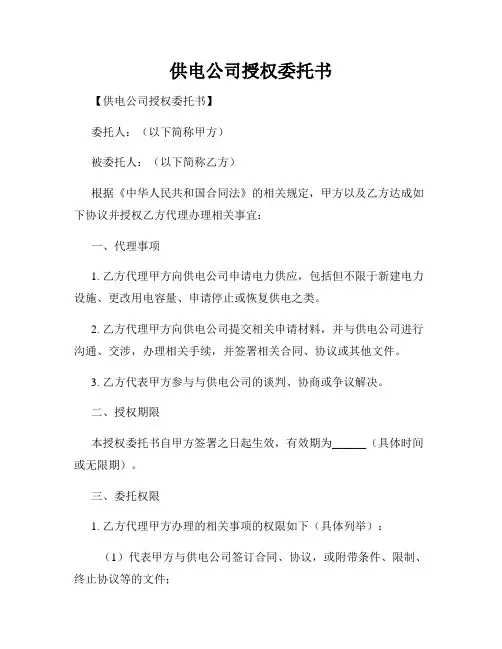 供电公司授权委托书

【供电公司授权委托书】

委托人：（以下简称甲方）

被委托人：（以下简称乙方）

根据《中华人民共和国合同法》的相关规定，甲方以及乙方达成如下协议并授权乙方代理办理相关事宜：

一、代理事项

1. 乙方代理甲方向供电公司申请电力供应，包括但不限于新建电力设施、更改用电容量、申请停止或恢复供电之类。

2. 乙方代理甲方向供电公司提交相关申请材料，并与供电公司进行沟通、交涉，办理相关手续，并签署相关合同、协议或其他文件。

3. 乙方代表甲方参与与供电公司的谈判、协商或争议解决。

二、授权期限

本授权委托书自甲方签署之日起生效，有效期为______（具体时间或无限期）。

三、委托权限

1. 乙方代理甲方办理的相关事项的权限如下（具体列举）：

（1）代表甲方与供电公司签订合同、协议，或附带条件、限制、终止协议等的文件；